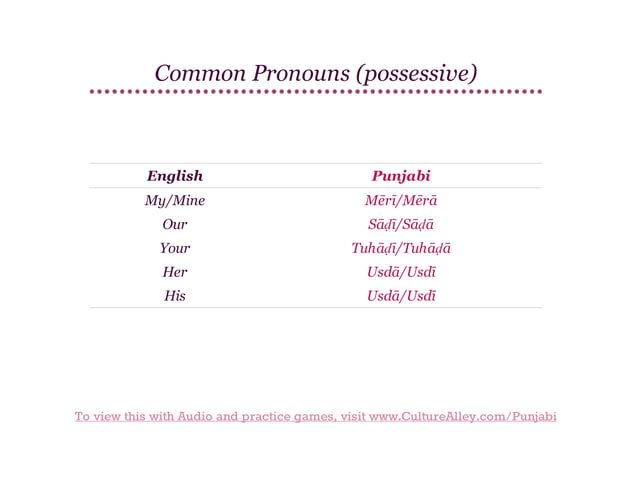 Common Pronouns (possessive)

| English | Punjabi |
|---|---|
| My/Mine | Mērī/Mērā |
| Our | Sāḍī/Sāḍā |
| Your | Tuhāḍī/Tuhāḍā |
| Her | Usdā/Usdī |
| His | Usdā/Usdī |

To view this with Audio and practice games, visit www.CultureAlley.com/Punjabi